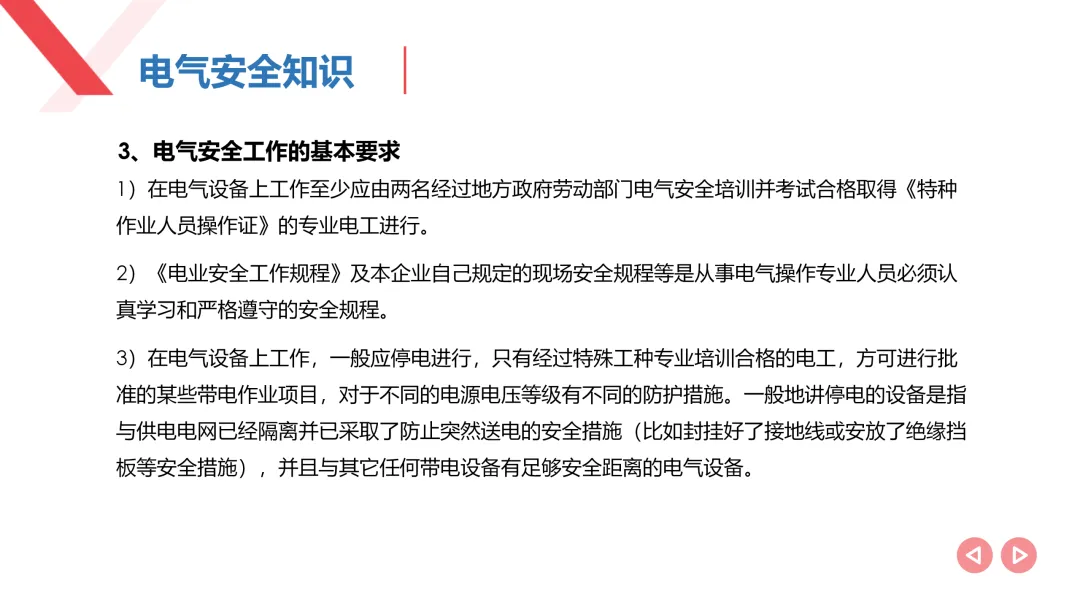 电气安全知识

3、电气安全工作的基本要求

1）在电气设备上工作至少应由两名经过地方政府劳动部门电气安全培训并考试合格取得《特种作业人员操作证》的专业电工进行。

2）《电业安全工作规程》及本企业自己规定的现场安全规程等是从事电气操作专业人员必须认真学习和严格遵守的安全规程。

3）在电气设备上工作，一般应停电进行，只有经过特殊工种专业培训合格的电工，方可进行批准的某些带电作业项目，对于不同的电源电压等级有不同的防护措施。一般地讲停电的设备是指与供电电网已经隔离并已采取了防止突然送电的安全措施（比如封挂好了接地线或安放了绝缘挡板等安全措施），并且与其它任何带电设备有足够安全距离的电气设备。